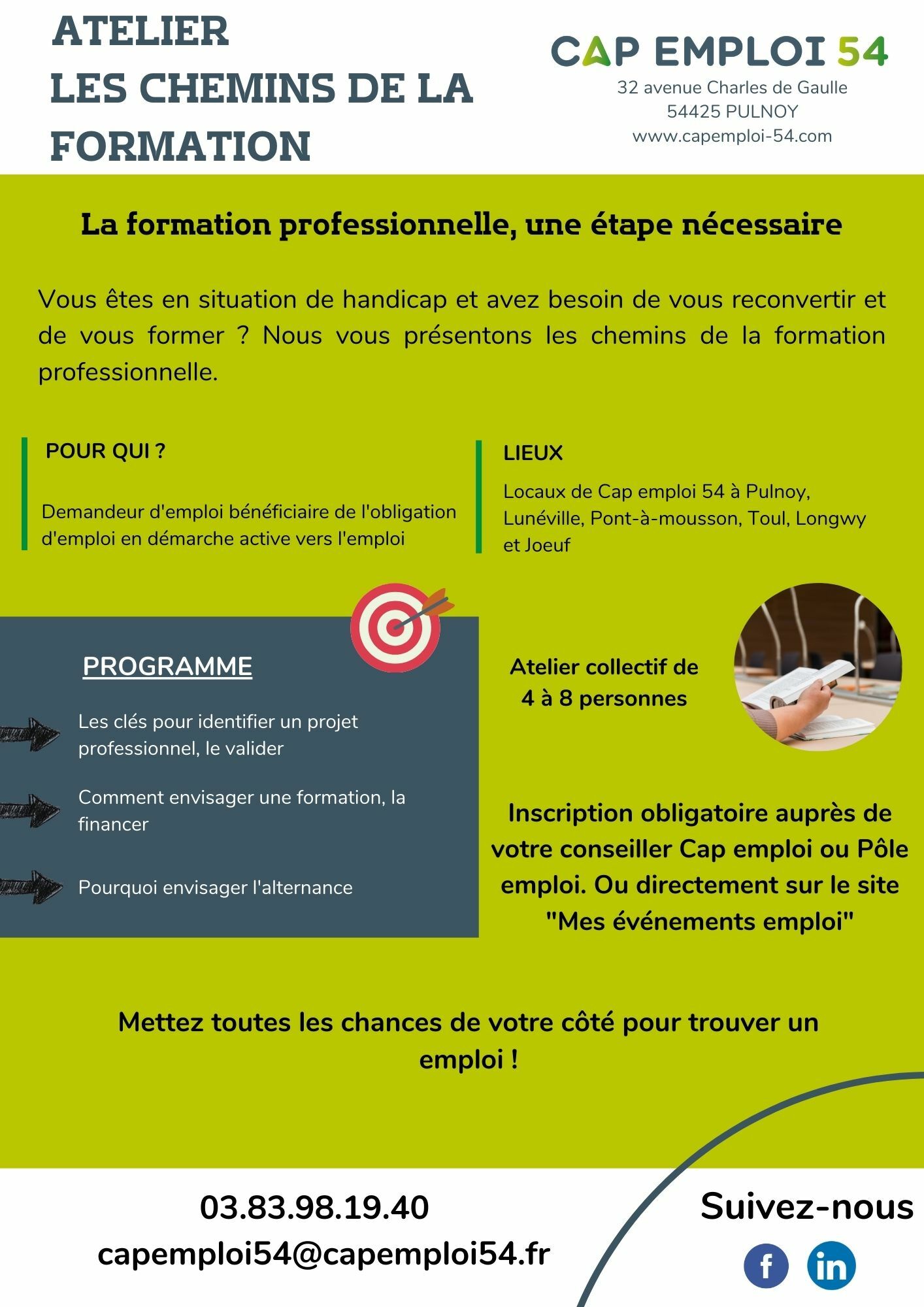 ATELIER
LES CHEMINS DE LA FORMATION

CAP EMPLOI 54
32 avenue Charles de Gaulle
54425 PULNOY
www.capemploi-54.com

La formation professionnelle, une étape nécessaire

Vous êtes en situation de handicap et avez besoin de vous reconvertir et de vous former ? Nous vous présentons les chemins de la formation professionnelle.

POUR QUI ?

Demandeur d'emploi bénéficiaire de l'obligation d'emploi en démarche active vers l'emploi

LIEUX

Locaux de Cap emploi 54 à Pulnoy, Lunéville, Pont-à-mousson, Toul, Longwy et Joeuf

PROGRAMME

Les clés pour identifier un projet professionnel, le valider

Comment envisager une formation, la financer

Pourquoi envisager l'alternance

Atelier collectif de 4 à 8 personnes

Inscription obligatoire auprès de votre conseiller Cap emploi ou Pôle emploi. Ou directement sur le site "Mes événements emploi"

Mettez toutes les chances de votre côté pour trouver un emploi !

03.83.98.19.40
capemploi54@capemploi54.fr

Suivez-nous

f in